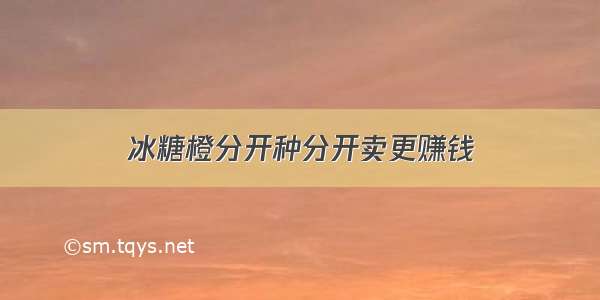 冰糖橙分开种分开卖更赚钱

©sm.tqys.net